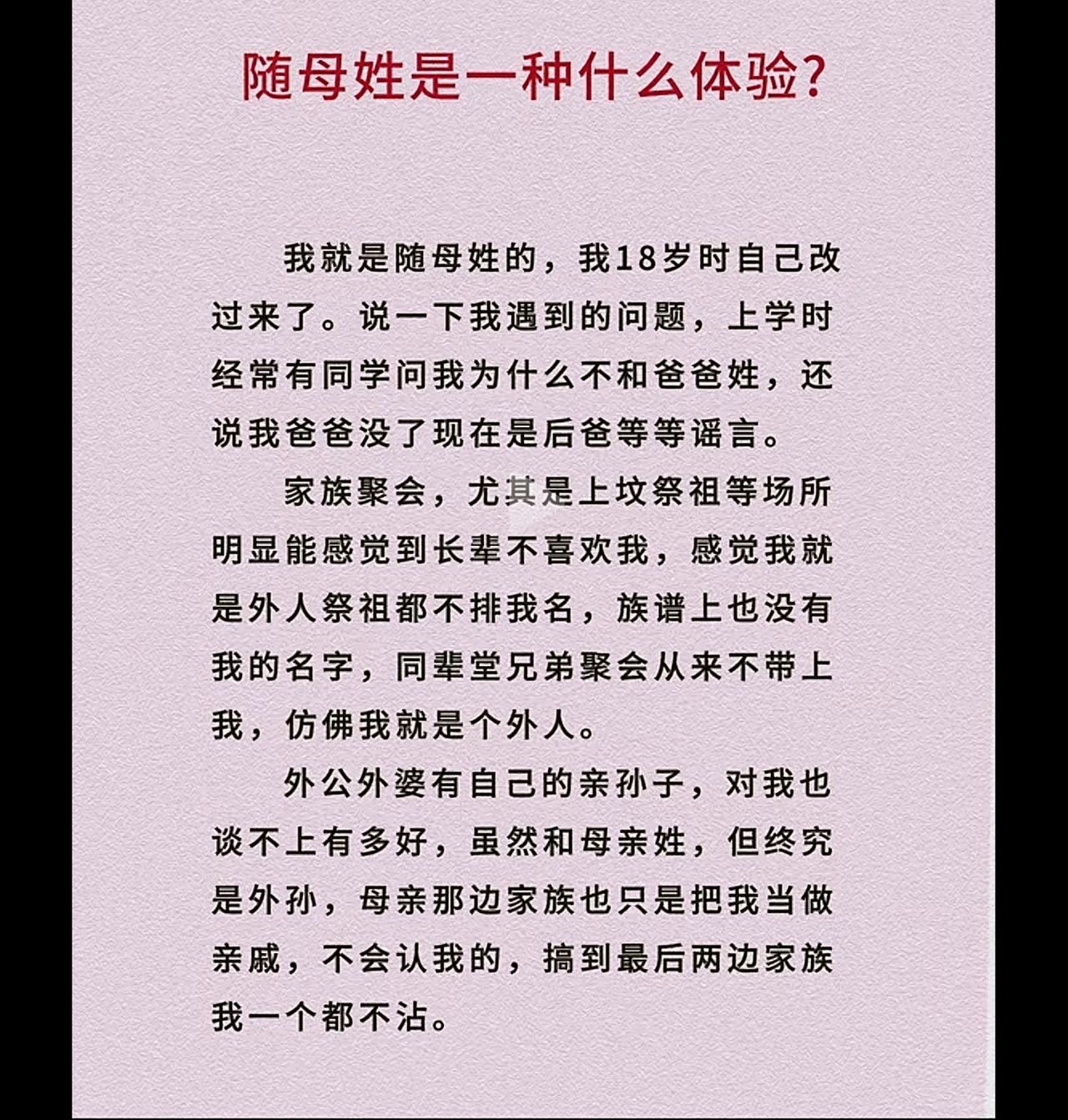 随母姓是一种什么体验?

我就是随母姓的，我18岁时自己改过来了。说一下我遇到的问题，上学时经常有同学问我为什么不和爸爸姓，还说我爸爸没了现在是后爸等等谣言。

家族聚会，尤其是上坟祭祖等场所明显能感觉到长辈不喜欢我，感觉我就是外人祭祖都不排我名，族谱上也没有我的名字，同辈堂兄弟聚会从来不带上我，仿佛我就是个外人。

外公外婆有自己的亲孙子，对我也谈不上有多好，虽然和母亲姓，但终究是外孙，母亲那边家族也只是把我当做亲戚，不会认我的，搞到最后两边家族我一个都不沾。